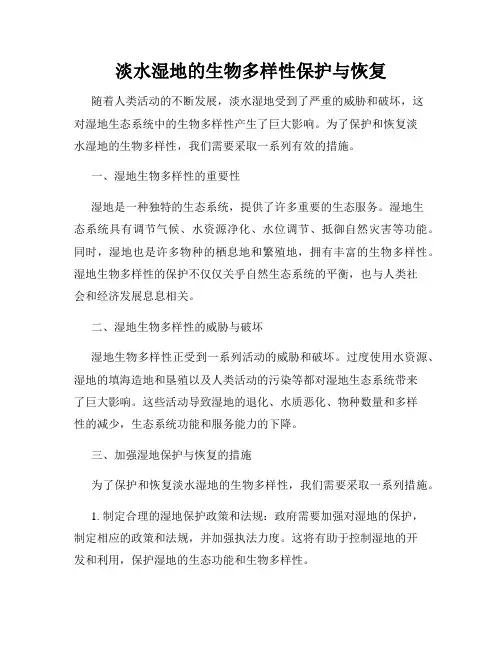 淡水湿地的生物多样性保护与恢复

随着人类活动的不断发展，淡水湿地受到了严重的威胁和破坏，这对湿地生态系统中的生物多样性产生了巨大影响。为了保护和恢复淡水湿地的生物多样性，我们需要采取一系列有效的措施。

一、湿地生物多样性的重要性

湿地是一种独特的生态系统，提供了许多重要的生态服务。湿地生态系统具有调节气候、水资源净化、水位调节、抵御自然灾害等功能。同时，湿地也是许多物种的栖息地和繁殖地，拥有丰富的生物多样性。湿地生物多样性的保护不仅仅关乎自然生态系统的平衡，也与人类社会和经济发展息息相关。

二、湿地生物多样性的威胁与破坏

湿地生物多样性正受到一系列活动的威胁和破坏。过度使用水资源、湿地的填海造地和垦殖以及人类活动的污染等都对湿地生态系统带来了巨大影响。这些活动导致湿地的退化、水质恶化、物种数量和多样性的减少，生态系统功能和服务能力的下降。

三、加强湿地保护与恢复的措施

为了保护和恢复淡水湿地的生物多样性，我们需要采取一系列措施。

1. 制定合理的湿地保护政策和法规：政府需要加强对湿地的保护，制定相应的政策和法规，并加强执法力度。这将有助于控制湿地的开发和利用，保护湿地的生态功能和生物多样性。